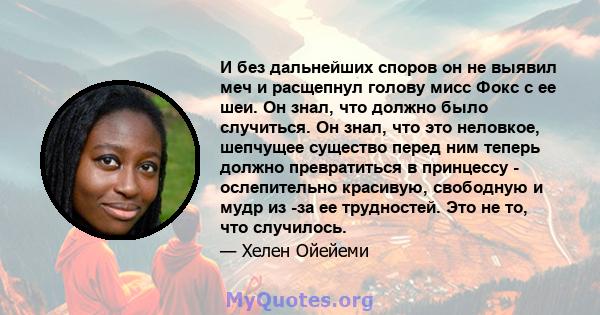 И без дальнейших споров он не выявил меч и расщепнул голову мисс Фокс с ее шеи. Он знал, что должно было случиться. Он знал, что это неловкое, шепчущее существо перед ним теперь должно превратиться в принцессу - ослепительно красивую, свободную и мудр из -за ее трудностей. Это не то, что случилось.

— Хелен Ойейеми

MyQuotes.org